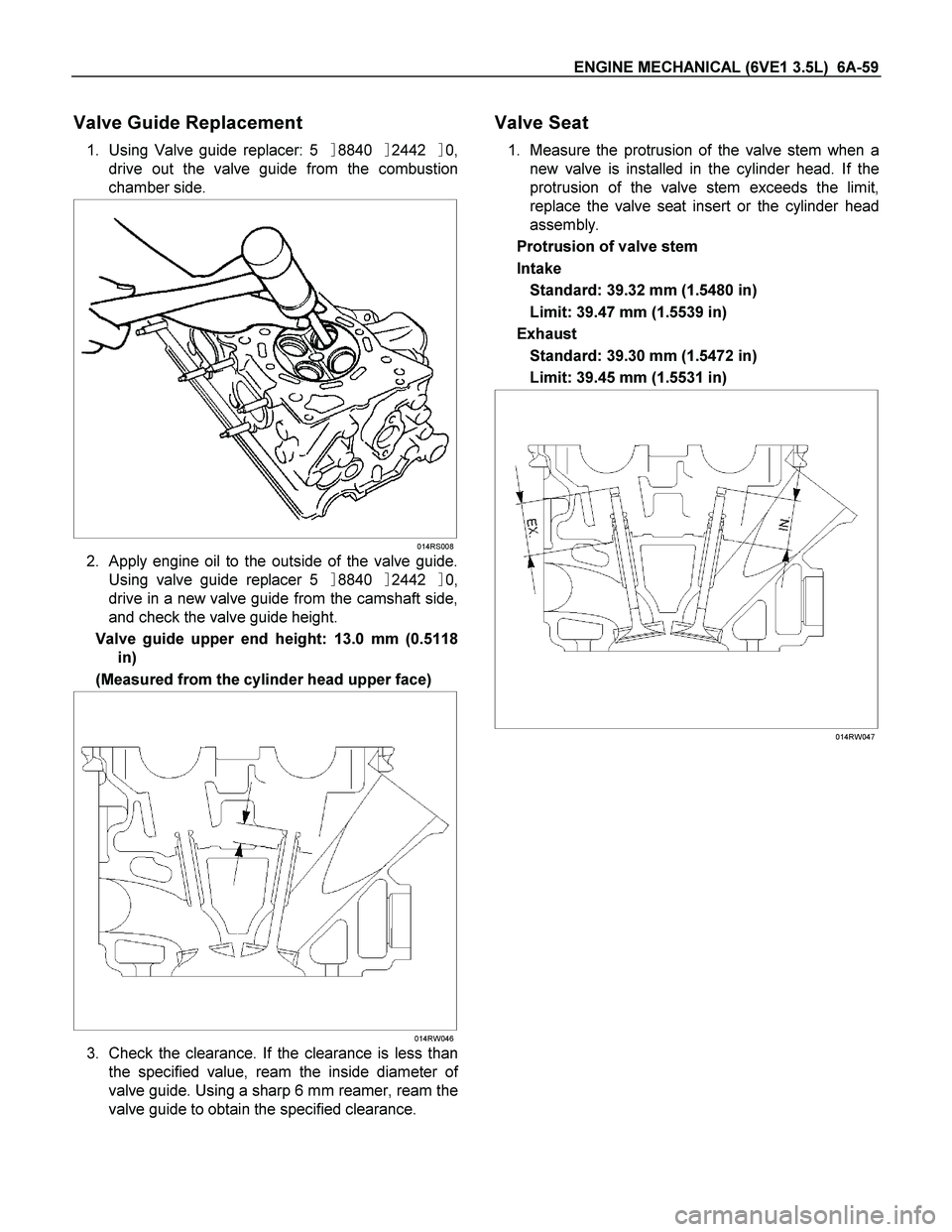 ENGINE MECHANICAL (6VE1 3.5L) 6A-59

Valve Guide Replacement

1. Using Valve guide replacer: 5 ]8840 ]2442 ]0, drive out the valve guide from the combustion chamber side.

014RS008

2. Apply engine oil to the outside of the valve guide. Using valve guide replacer 5 ]8840 ]2442 ]0, drive in a new valve guide from the camshaft side, and check the valve guide height.

Valve guide upper end height: 13.0 mm (0.5118 in)

(Measured from the cylinder head upper face)

014RW046

3. Check the clearance. If the clearance is less than the specified value, ream the inside diameter of valve guide. Using a sharp 6 mm reamer, ream the valve guide to obtain the specified clearance.

Valve Seat

1. Measure the protrusion of the valve stem when a new valve is installed in the cylinder head. If the protrusion of the valve stem exceeds the limit, replace the valve seat insert or the cylinder head assembly.

Protrusion of valve stem

Intake

Standard: 39.32 mm (1.5480 in)

Limit: 39.47 mm (1.5539 in)

Exhaust

Standard: 39.30 mm (1.5472 in)

Limit: 39.45 mm (1.5531 in)

EX.

IN.

014RW047

carmanualsonline.info